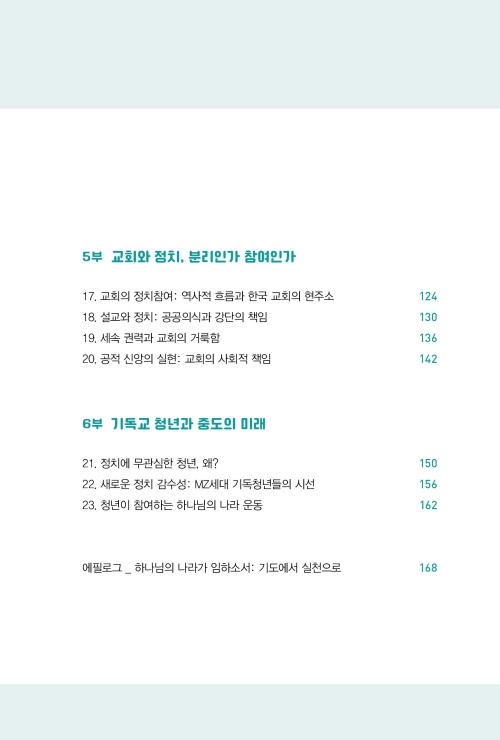 5부 교회와 정치, 분리인가 참여인가

17. 교회의 정치참여: 역사적 흐름과 한국 교회의 현주소 124
18. 설교와 정치: 공공의식과 강단의 책임 130
19. 세속 권력과 교회의 거룩함 136
20. 공적 신앙의 실현: 교회의 사회적 책임 142

6부 기독교 청년과 중도의 미래

21. 정치에 무관심한 청년, 왜? 150
22. 새로운 정치 감수성: MZ세대 기독청년들의 시선 156
23. 청년이 참여하는 하나님의 나라 운동 162

에필로그 _ 하나님의 나라가 임하소서: 기도에서 실천으로 168